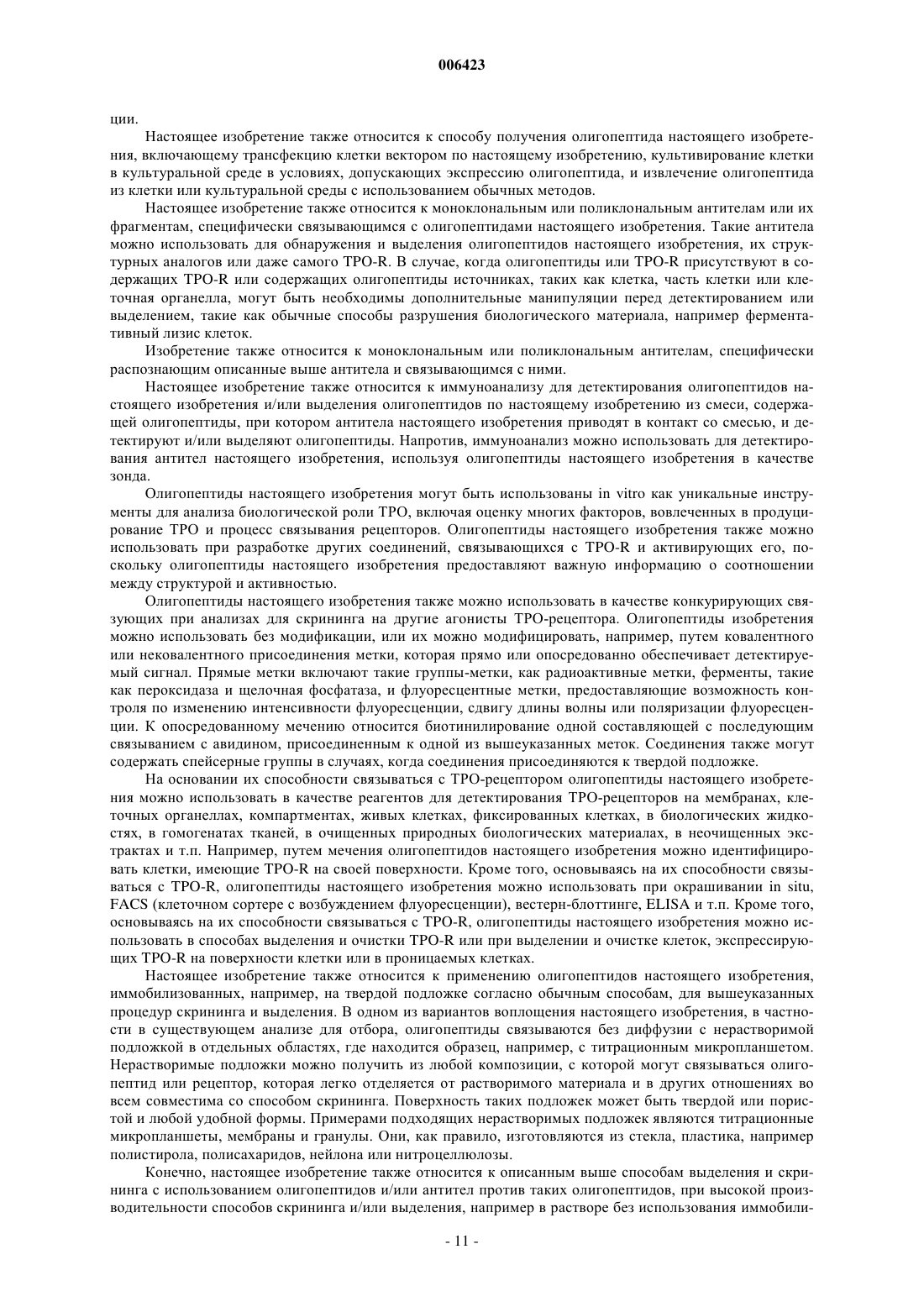 006423

ции.

Настоящее изобретение также относится к способу получения олигопептида настоящего изобретения, включающему трансфекцию клетки вектором по настоящему изобретению, культивирование клетки в культуральной среде в условиях, допускающих экспрессию олигопептида, и извлечение олигопептида из клетки или культуральной среды с использованием обычных методов.

Настоящее изобретение также относится к моноклональным или поликлональным антителам или их фрагментам, специфически связывающимся с олигопептидами настоящего изобретения. Такие антитела можно использовать для обнаружения и выделения олигопептидов настоящего изобретения, их структурных аналогов или даже самого TPO-R. В случае, когда олигопептиды или TPO-R присутствуют в содержащих TPO-R или содержащих олигопептиды источниках, таких как клетка, часть клетки или клеточная органелла, могут быть необходимы дополнительные манипуляции перед детектированием или выделением, такие как обычные способы разрушения биологического материала, например ферментативный лизис клеток.

Изобретение также относится к моноклональным или поликлональным антителам, специфически распознающим описанные выше антитела и связывающимся с ними.

Настоящее изобретение также относится к иммуноанализу для детектирования олигопептидов настоящего изобретения и/или выделения олигопептидов по настоящему изобретению из смеси, содержащей олигопептиды, при котором антитела настоящего изобретения приводят в контакт со смесью, и детектируют и/или выделяют олигопептиды. Напротив, иммуноанализ можно использовать для детектирования антител настоящего изобретения, используя олигопептиды настоящего изобретения в качестве зонда.

Олигопептиды настоящего изобретения могут быть использованы in vitro как уникальные инструменты для анализа биологической роли TPO, включая оценку многих факторов, вовлеченных в продуцирование TPO и процесс связывания рецепторов. Олигопептиды настоящего изобретения также можно использовать при разработке других соединений, связывающихся с TPO-R и активирующих его, поскольку олигопептиды настоящего изобретения предоставляют важную информацию о соотношении между структурой и активностью.

Олигопептиды настоящего изобретения также можно использовать в качестве конкурирующих связующих при анализах для скрининга на другие агонисты TPO-рецептора. Олигопептиды изобретения можно использовать без модификации, или их можно модифицировать, например, путем ковалентного или нековалентного присоединения метки, которая прямо или опосредованно обеспечивает детектируемый сигнал. Прямые метки включают такие группы-метки, как радиоактивные метки, ферменты, такие как пероксидаза и щелочная фосфатаза, и флуоресцентные метки, предоставляющие возможность контроля по изменению интенсивности флуоресценции, сдвигу длины волны или поляризации флуоресценции. К опосредованному мечению относится биотинилирование одной составляющей с последующим связыванием с авидином, присоединенным к одной из вышеуказанных меток. Соединения также могут содержать спейсерные группы в случаях, когда соединения присоединяются к твердой подложке.

На основании их способности связываться с TPO-рецептором олигопептиды настоящего изобретения можно использовать в качестве реагентов для детектирования TPO-рецепторов на мембранах, клеточных органеллах, компартментах, живых клетках, фиксированных клетках, в биологических жидкостях, в гомогенатах тканей, в очищенных природных биологических материалах, в неочищенных экстрактах и т.п. Например, путем мечения олигопептидов настоящего изобретения можно идентифицировать клетки, имеющие TPO-R на своей поверхности. Кроме того, основываясь на их способности связываться с TPO-R, олигопептиды настоящего изобретения можно использовать при окрашивании in situ, FACS (клеточном сортере с возбуждением флуоресценции), вестерн-блоттинге, ELISA и т.п. Кроме того, основываясь на их способности связываться с TPO-R, олигопептиды настоящего изобретения можно использовать в способах выделения и очистки TPO-R или при выделении и очистке клеток, экспрессирующих TPO-R на поверхности клетки или в проницаемых клетках.

Настоящее изобретение также относится к применению олигопептидов настоящего изобретения, иммобилизованных, например, на твердой подложке согласно обычным способам, для вышеуказанных процедур скрининга и выделения. В одном из вариантов воплощения настоящего изобретения, в частности в существующем анализе для отбора, олигопептиды связываются без диффузии с нерастворимой подложкой в отдельных областях, где находится образец, например, с титрационным микропланшетом. Нерастворимые подложки можно получить из любой композиции, с которой могут связываться олигопептид или рецептор, которая легко отделяется от растворимого материала и в других отношениях во всем совместима со способом скрининга. Поверхность таких подложек может быть твердой или пористой и любой удобной формы. Примерами подходящих нерастворимых подложек являются титрационные микропланшеты, мембраны и гранулы. Они, как правило, изготовляются из стекла, пластика, например полистирола, полисахаридов, нейлона или нитроцеллюлозы.

Конечно, настоящее изобретение также относится к описанным выше способам выделения и скрининга с использованием олигопептидов и/или антител против таких олигопептидов, при высокой производительности способов скрининга и/или выделения, например в растворе без использования иммобили-

- 11 -